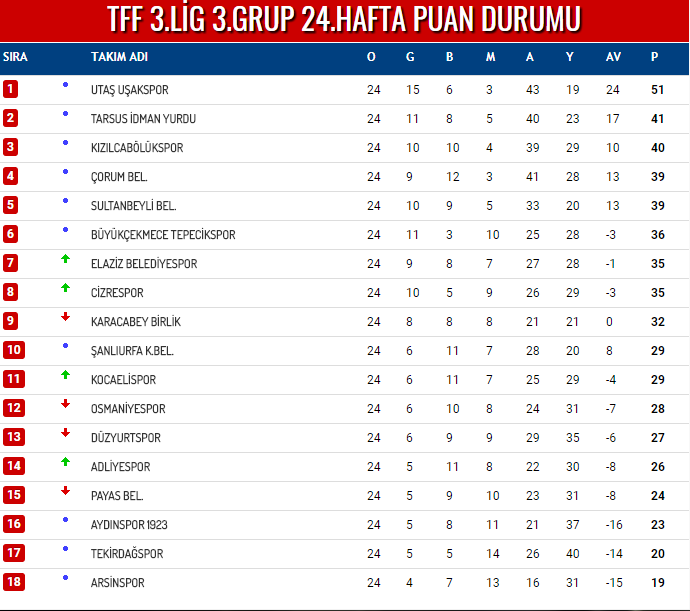 TFF 3.LİG 3.GRUP 24.HAFTA PUAN DURUMU

| SIRA | TAKIM ADI | O | G | B | M | A | Y | AV | P |
|---|---|---|---|---|---|---|---|---|---|
| 1 | UTAŞ UŞAKSPOR | 24 | 15 | 6 | 3 | 43 | 19 | 24 | 51 |
| 2 | TARSUS İDMAN YURDU | 24 | 11 | 8 | 5 | 40 | 23 | 17 | 41 |
| 3 | KIZILCABÖLÜKSPOR | 24 | 10 | 10 | 4 | 39 | 29 | 10 | 40 |
| 4 | ÇORUM BEL. | 24 | 9 | 12 | 3 | 41 | 28 | 13 | 39 |
| 5 | SULTANBEYLİ BEL. | 24 | 10 | 9 | 5 | 33 | 20 | 13 | 39 |
| 6 | BÜYÜKÇEKMECE TEPECİKSPOR | 24 | 11 | 3 | 10 | 25 | 28 | -3 | 36 |
| 7 | ELAZİZ BELEDİYESPOR | 24 | 9 | 8 | 7 | 27 | 28 | -1 | 35 |
| 8 | CİZRESPOR | 24 | 10 | 5 | 9 | 26 | 29 | -3 | 35 |
| 9 | KARACABEY BİRLİK | 24 | 8 | 8 | 8 | 21 | 21 | 0 | 32 |
| 10 | ŞANLIURFA K.BEL. | 24 | 6 | 11 | 7 | 28 | 20 | 8 | 29 |
| 11 | KOCAELİSPOR | 24 | 6 | 11 | 7 | 25 | 29 | -4 | 29 |
| 12 | OSMANİYESPOR | 24 | 6 | 10 | 8 | 24 | 31 | -7 | 28 |
| 13 | DÜZYURTSPOR | 24 | 6 | 9 | 9 | 29 | 35 | -6 | 27 |
| 14 | ADLİYESPOR | 24 | 5 | 11 | 8 | 22 | 30 | -8 | 26 |
| 15 | PAYAS BEL. | 24 | 5 | 9 | 10 | 23 | 31 | -8 | 24 |
| 16 | AYDINSPOR 1923 | 24 | 5 | 8 | 11 | 21 | 37 | -16 | 23 |
| 17 | TEKİRDAĞSPOR | 24 | 5 | 5 | 14 | 26 | 40 | -14 | 20 |
| 18 | ARSİNSPOR | 24 | 4 | 7 | 13 | 16 | 31 | -15 | 19 |